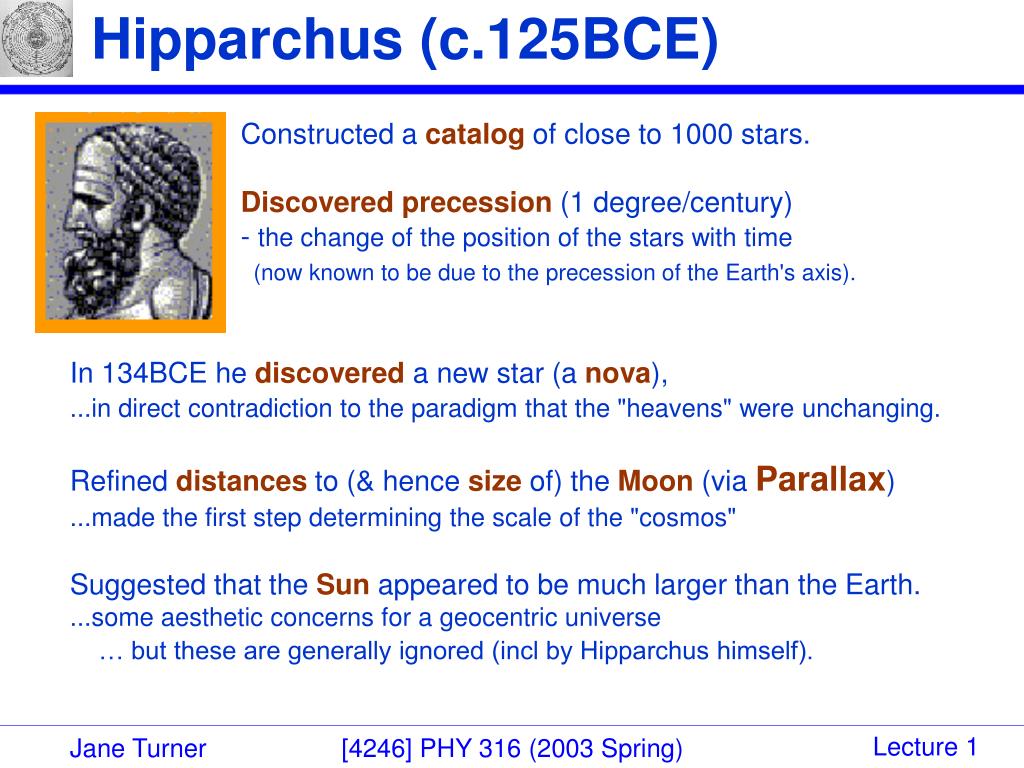 Hipparchus (c.125BCE)

Constructed a catalog of close to 1000 stars.

Discovered precession (1 degree/century)
- the change of the position of the stars with time
(now known to be due to the precession of the Earth's axis).

In 134BCE he discovered a new star (a nova),
...in direct contradiction to the paradigm that the "heavens" were unchanging.

Refined distances to (& hence size of) the Moon (via Parallax)
...made the first step determining the scale of the "cosmos"

Suggested that the Sun appeared to be much larger than the Earth.
...some aesthetic concerns for a geocentric universe
… but these are generally ignored (incl by Hipparchus himself).

Jane Turner [4246] PHY 316 (2003 Spring) Lecture 1